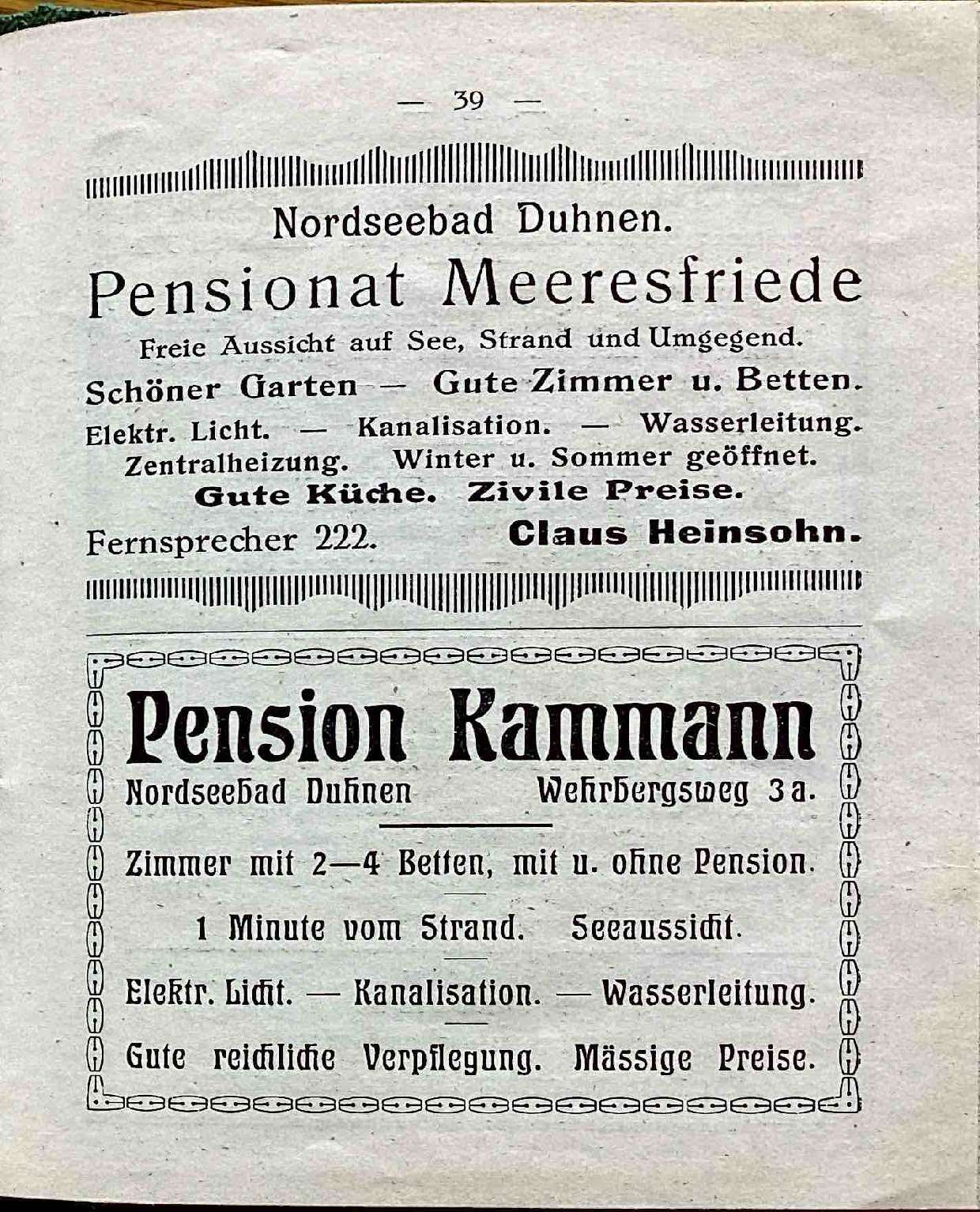 — 39 —

Nordseebad Duhnen.

Pensionat Meeresfriede

Freie Aussicht auf See, Strand und Umgegend.

Schöner Garten — Gute Zimmer u. Betten.

Elektr. Licht. — Kanalisation. — Wasserleitung.

Zentralheizung. Winter u. Sommer geöffnet.

Gute Küche. Zivile Preise.

Fernsprecher 222. Claus Heinsohn.

Pension Kammann

Nordseebad Duhnen Wehrbergsweg 3 a.

Zimmer mit 2—4 Betten, mit u. ohne Pension.

1 Minute vom Strand. Seeaussicht.

Elektr. Licht. — Kanalisation. — Wasserleitung.

Gute reichliche Verpflegung. Mässige Preise.